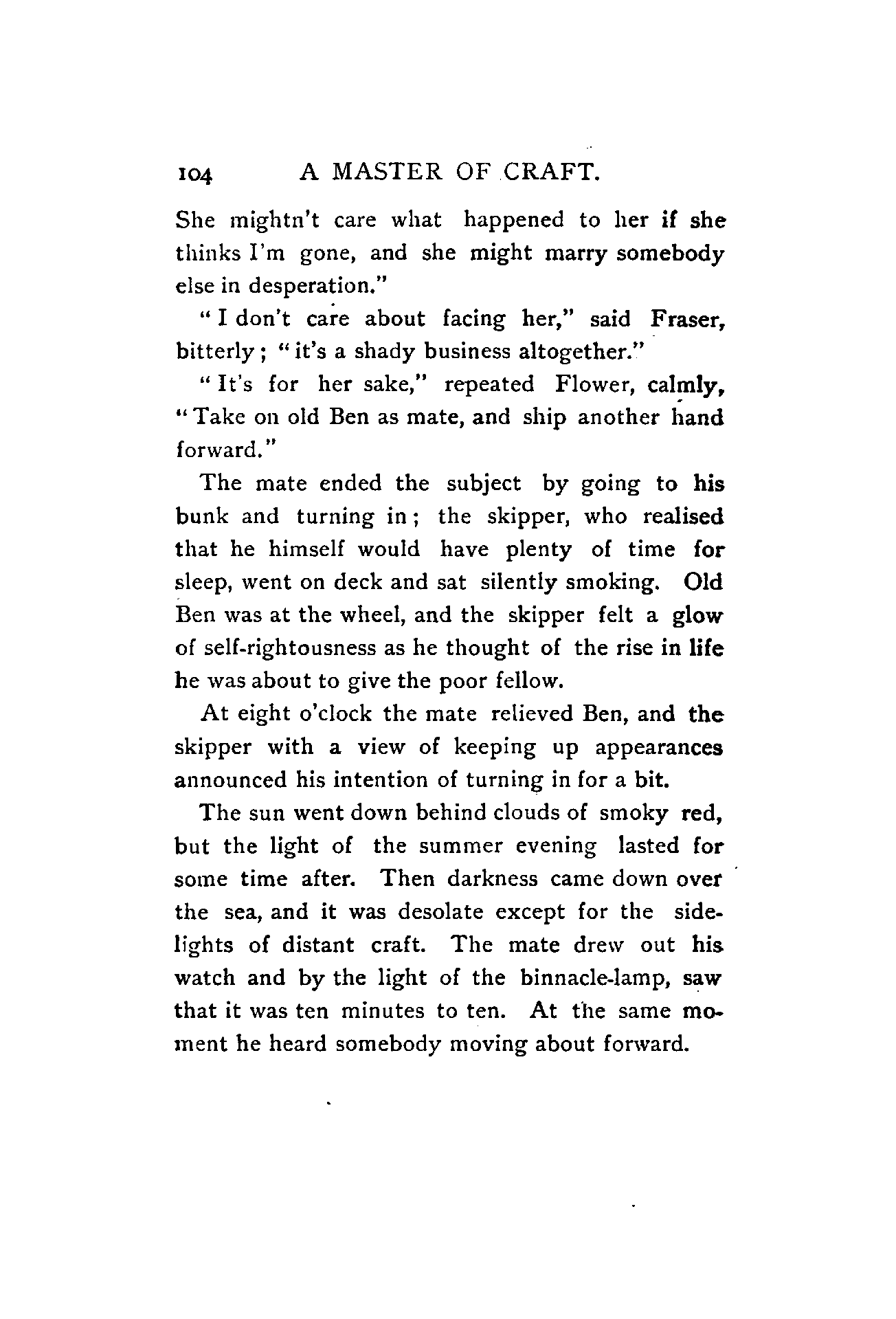 104 A MASTER OF CRAFT.

She mightn't care what happened to her if she thinks I'm gone, and she might marry somebody else in desperation."

"I don't care about facing her," said Fraser, bitterly; "it's a shady business altogether."

"It's for her sake," repeated Flower, calmly, "Take on old Ben as mate, and ship another hand forward."

The mate ended the subject by going to his bunk and turning in; the skipper, who realised that he himself would have plenty of time for sleep, went on deck and sat silently smoking. Old Ben was at the wheel, and the skipper felt a glow of self-rightousness as he thought of the rise in life he was about to give the poor fellow.

At eight o'clock the mate relieved Ben, and the skipper with a view of keeping up appearances announced his intention of turning in for a bit.

The sun went down behind clouds of smoky red, but the light of the summer evening lasted for some time after. Then darkness came down over the sea, and it was desolate except for the sidelights of distant craft. The mate drew out his watch and by the light of the binnacle-lamp, saw that it was ten minutes to ten. At the same moment he heard somebody moving about forward.